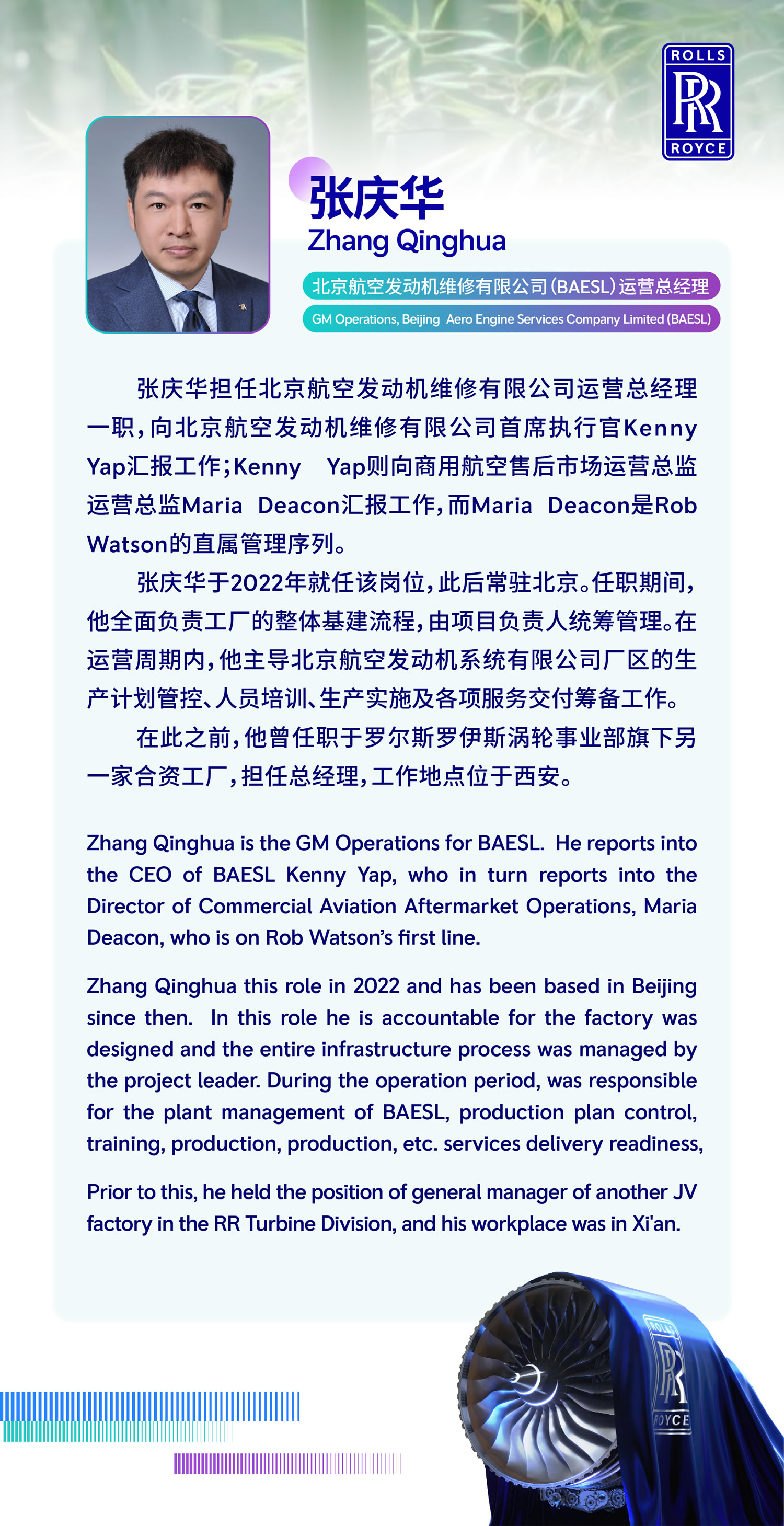 ROLLS
RR
ROYCE

张庆华
Zhang Qinghua

北京航空发动机维修有限公司(BAESL)运营总经理
GM Operations, Beijing Aero Engine Services Company Limited (BAESL)

张庆华担任北京航空发动机维修有限公司运营总经理一职，向北京航空发动机维修有限公司首席执行官Kenny Yap汇报工作；Kenny Yap则向商用航空售后市场运营总监运营总监Maria Deacon汇报工作，而Maria Deacon是Rob Watson的直属管理序列。

张庆华于2022年就任该岗位，此后常驻北京。任职期间，他全面负责工厂的整体基建流程，由项目负责人统筹管理。在运营周期内，他主导北京航空发动机系统有限公司厂区的生产计划管控、人员培训、生产实施及各项服务交付筹备工作。

在此之前，他曾任职于罗尔斯罗伊斯涡轮事业部旗下另一家合资工厂，担任总经理，工作地点位于西安。

Zhang Qinghua is the GM Operations for BAESL. He reports into the CEO of BAESL Kenny Yap, who in turn reports into the Director of Commercial Aviation Aftermarket Operations, Maria Deacon, who is on Rob Watson's first line.

Zhang Qinghua this role in 2022 and has been based in Beijing since then. In this role he is accountable for the factory was designed and the entire infrastructure process was managed by the project leader. During the operation period, was responsible for the plant management of BAESL, production plan control, training, production, production, etc. services delivery readiness,

Prior to this, he held the position of general manager of another JV factory in the RR Turbine Division, and his workplace was in Xi'an.